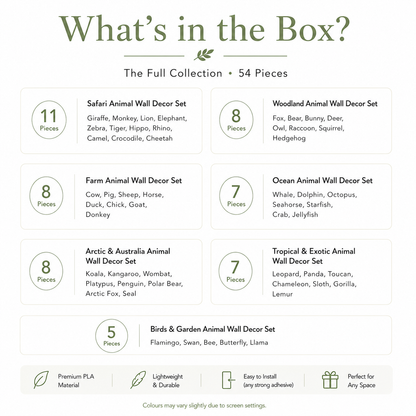 What's in the Box?

The Full Collection • 54 Pieces

11
Pieces

Safari Animal Wall Decor Set

Giraffe, Monkey, Lion, Elephant, Zebra, Tiger, Hippo, Rhino, Camel, Crocodile, Cheetah

8
Pieces

Woodland Animal Wall Decor Set

Fox, Bear, Bunny, Deer, Owl, Raccoon, Squirrel, Hedgehog

8
Pieces

Farm Animal Wall Decor Set

Cow, Pig, Sheep, Horse, Duck, Chick, Goat, Donkey

7
Pieces

Ocean Animal Wall Decor Set

Whale, Dolphin, Octopus, Seahorse, Starfish, Crab, Jellyfish

8
Pieces

Arctic & Australia Animal Wall Decor Set

Koala, Kangaroo, Wombat, Platypus, Penguin, Polar Bear, Arctic Fox, Seal

7
Pieces

Tropical & Exotic Animal Wall Decor Set

Leopard, Panda, Toucan, Chameleon, Sloth, Gorilla, Lemur

5
Pieces

Birds & Garden Animal Wall Decor Set

Flamingo, Swan, Bee, Butterfly, Llama

Premium PLA Material

Lightweight & Durable

Easy to Install (any strong adhesive)

Perfect for Any Space

Colours may vary slightly due to screen settings.